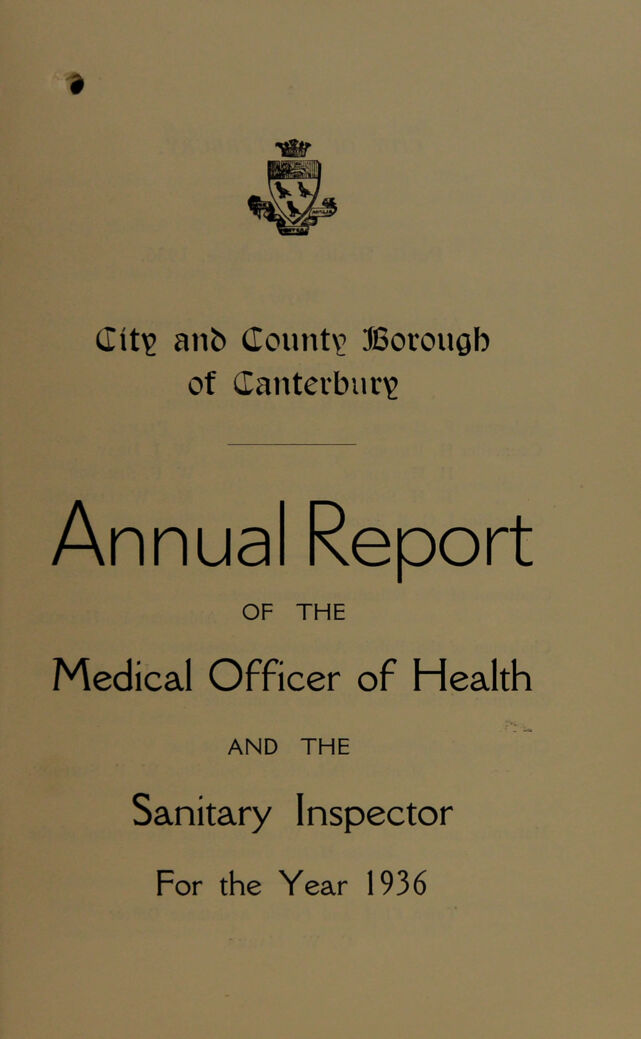 City and County Borough of Canterbury

Annual Report

OF THE

Medical Officer of Health

AND THE

Sanitary Inspector

For the Year 1936